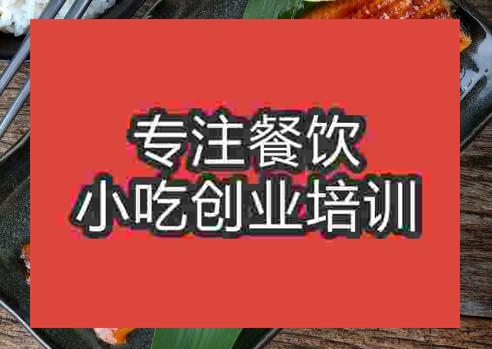 专注餐饮
小吃创业培训